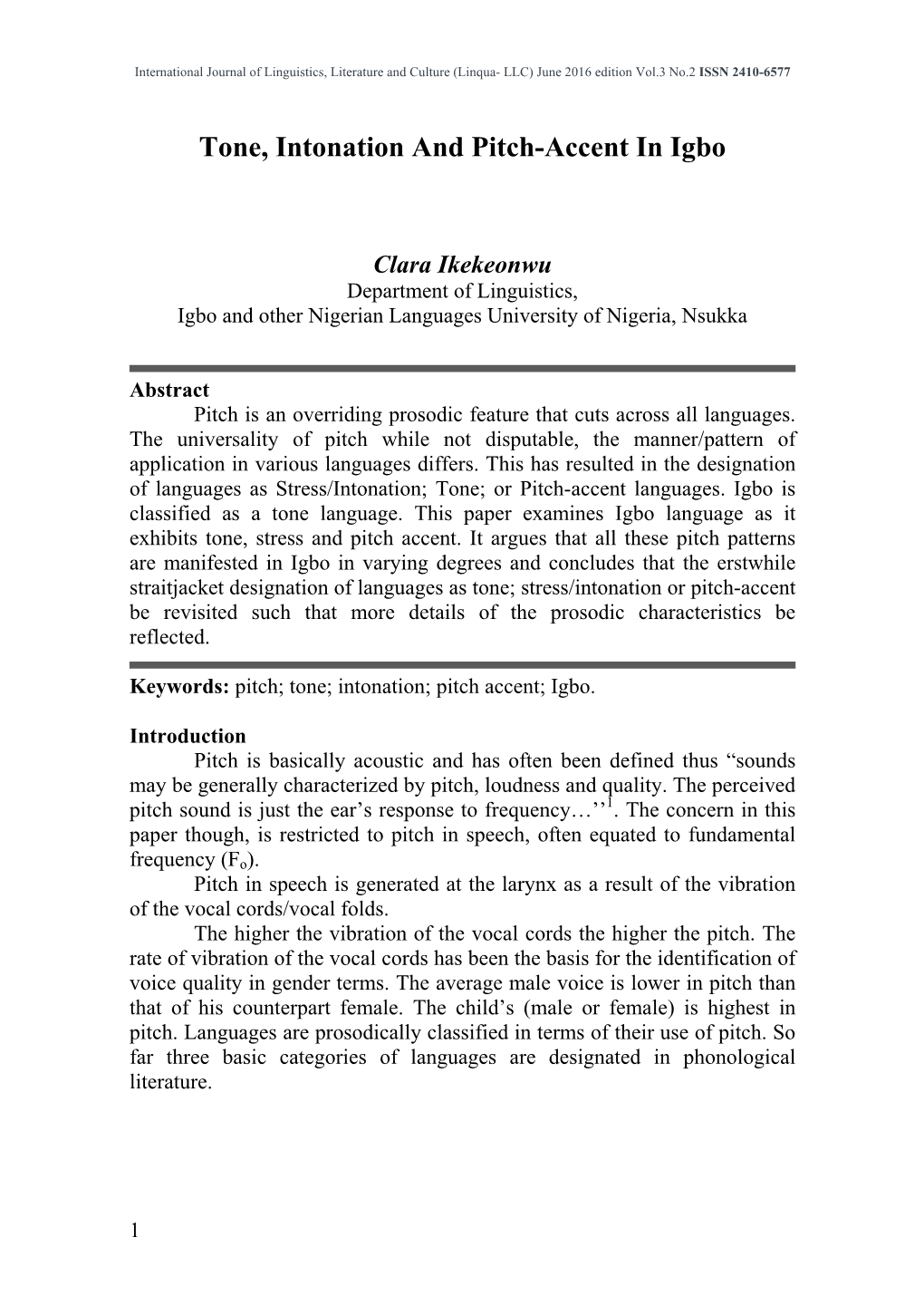 International Journal of Linguistics, Literature and Culture (Linqua- LLC) June 2016 edition Vol.3 No.2 ISSN 2410-6577

Tone, Intonation And Pitch-Accent In Igbo

Clara Ikekeonwu
Department of Linguistics,
Igbo and other Nigerian Languages University of Nigeria, Nsukka

Abstract
Pitch is an overriding prosodic feature that cuts across all languages. The universality of pitch while not disputable, the manner/pattern of application in various languages differs. This has resulted in the designation of languages as Stress/Intonation; Tone; or Pitch-accent languages. Igbo is classified as a tone language. This paper examines Igbo language as it exhibits tone, stress and pitch accent. It argues that all these pitch patterns are manifested in Igbo in varying degrees and concludes that the erstwhile straitjacket designation of languages as tone; stress/intonation or pitch-accent be revisited such that more details of the prosodic characteristics be reflected.

Keywords: pitch; tone; intonation; pitch accent; Igbo.

Introduction
Pitch is basically acoustic and has often been defined thus “sounds may be generally characterized by pitch, loudness and quality. The perceived pitch sound is just the ear’s response to frequency…’’$^1$. The concern in this paper though, is restricted to pitch in speech, often equated to fundamental frequency ($F_o$).

Pitch in speech is generated at the larynx as a result of the vibration of the vocal cords/vocal folds.

The higher the vibration of the vocal cords the higher the pitch. The rate of vibration of the vocal cords has been the basis for the identification of voice quality in gender terms. The average male voice is lower in pitch than that of his counterpart female. The child’s (male or female) is highest in pitch. Languages are prosodically classified in terms of their use of pitch. So far three basic categories of languages are designated in phonological literature.

1